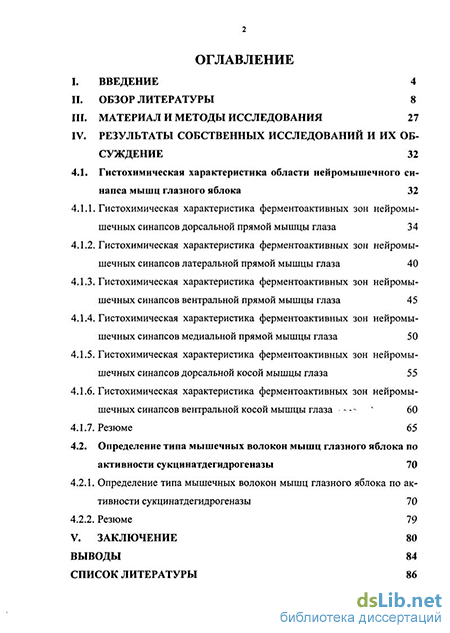 2

ОГЛАВЛЕНИЕ

I. ВВЕДЕНИЕ 4

II. ОБЗОР ЛИТЕРАТУРЫ 8

III. МАТЕРИАЛ И МЕТОДЫ ИССЛЕДОВАНИЯ 27

IV. РЕЗУЛЬТАТЫ СОБСТВЕННЫХ ИССЛЕДОВАНИЙ И ИХ ОБСУЖДЕНИЕ 32

4.1. Гистохимическая характеристика области нейромышечного синапса мышц глазного яблока 32

4.1.1. Гистохимическая характеристика ферментоактивных зон нейромышечных синапсов дорсальной прямой мышцы глаза 34

4.1.2. Гистохимическая характеристика ферментоактивных зон нейромышечных синапсов латеральной прямой мышцы глаза 40

4.1.3. Гистохимическая характеристика ферментоактивных зон нейромышечных синапсов вентральной прямой мышцы глаза 45

4.1.4. Гистохимическая характеристика ферментоактивных зон нейромышечных синапсов медиальной прямой мышцы глаза 50

4.1.5. Гистохимическая характеристика ферментоактивных зон нейромышечных синапсов дорсальной косой мышцы глаза 55

4.1.6. Гистохимическая характеристика ферментоактивных зон нейромышечных синапсов вентральной косой мышцы глаза 60

4.1.7. Резюме 65

4.2. Определение типа мышечных волокон мышц глазного яблока по активности сукцинатдегидрогеназы 70

4.2.1. Определение типа мышечных волокон мышц глазного яблока по активности сукцинатдегидрогеназы 70

4.2.2. Резюме 79

V. ЗАКЛЮЧЕНИЕ 80

ВЫВОДЫ 84

СПИСОК ЛИТЕРАТУРЫ 86

dsLib.net
библиотека диссертаций